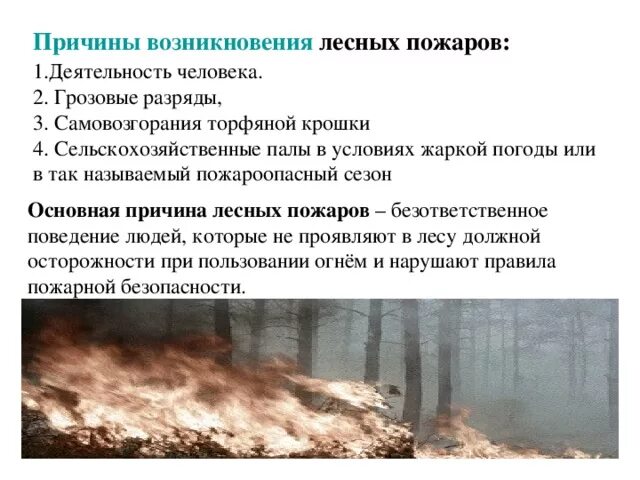 Причины возникновения лесных пожаров:
1.Деятельность человека.
2. Грозовые разряды,
3. Самовозгорания торфяной крошки
4. Сельскохозяйственные палы в условиях жаркой погоды или в так называемый пожароопасный сезон

Основная причина лесных пожаров – безответственное поведение людей, которые не проявляют в лесу должной осторожности при пользовании огнём и нарушают правила пожарной безопасности.